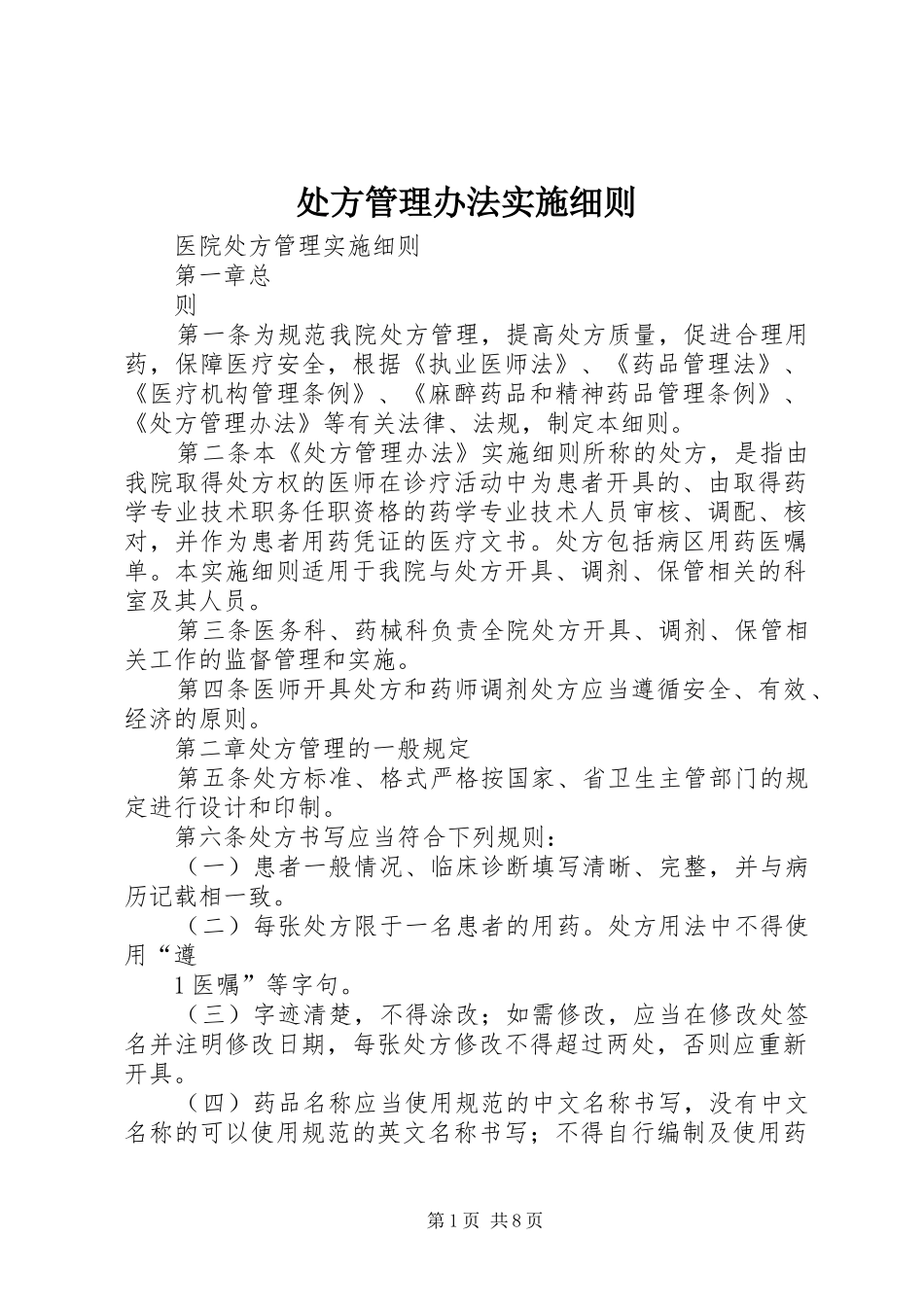 处方管理办法实施细则

医院处方管理实施细则

第一章总

则

第一条为规范我院处方管理，提高处方质量，促进合理用药，保障医疗安全，根据《执业医师法》、《药品管理法》、《医疗机构管理条例》、《麻醉药品和精神药品管理条例》、《处方管理办法》等有关法律、法规，制定本细则。

第二条本《处方管理办法》实施细则所称的处方，是指由我院取得处方权的医师在诊疗活动中为患者开具的、由取得药学专业技术职务任职资格的药学专业技术人员审核、调配、核对，并作为患者用药凭证的医疗文书。处方包括病区用药医嘱单。本实施细则适用于我院与处方开具、调剂、保管相关的科室及其人员。

第三条医务科、药械科负责全院处方开具、调剂、保管相关工作的监督管理和实施。

第四条医师开具处方和药师调剂处方应当遵循安全、有效、经济的原则。

第二章处方管理的一般规定

第五条处方标准、格式严格按国家、省卫生主管部门的规定进行设计和印制。

第六条处方书写应当符合下列规则：

（一）患者一般情况、临床诊断填写清晰、完整，并与病历记载相一致。

（二）每张处方限于一名患者的用药。处方用法中不得使用“遵

1 医嘱”等字句。

（三）字迹清楚，不得涂改；如需修改，应当在修改处签名并注明修改日期，每张处方修改不得超过两处，否则应重新开具。

（四）药品名称应当使用规范的中文名称书写，没有中文名称的可以使用规范的英文名称书写；不得自行编制及使用药

第1页 共8页